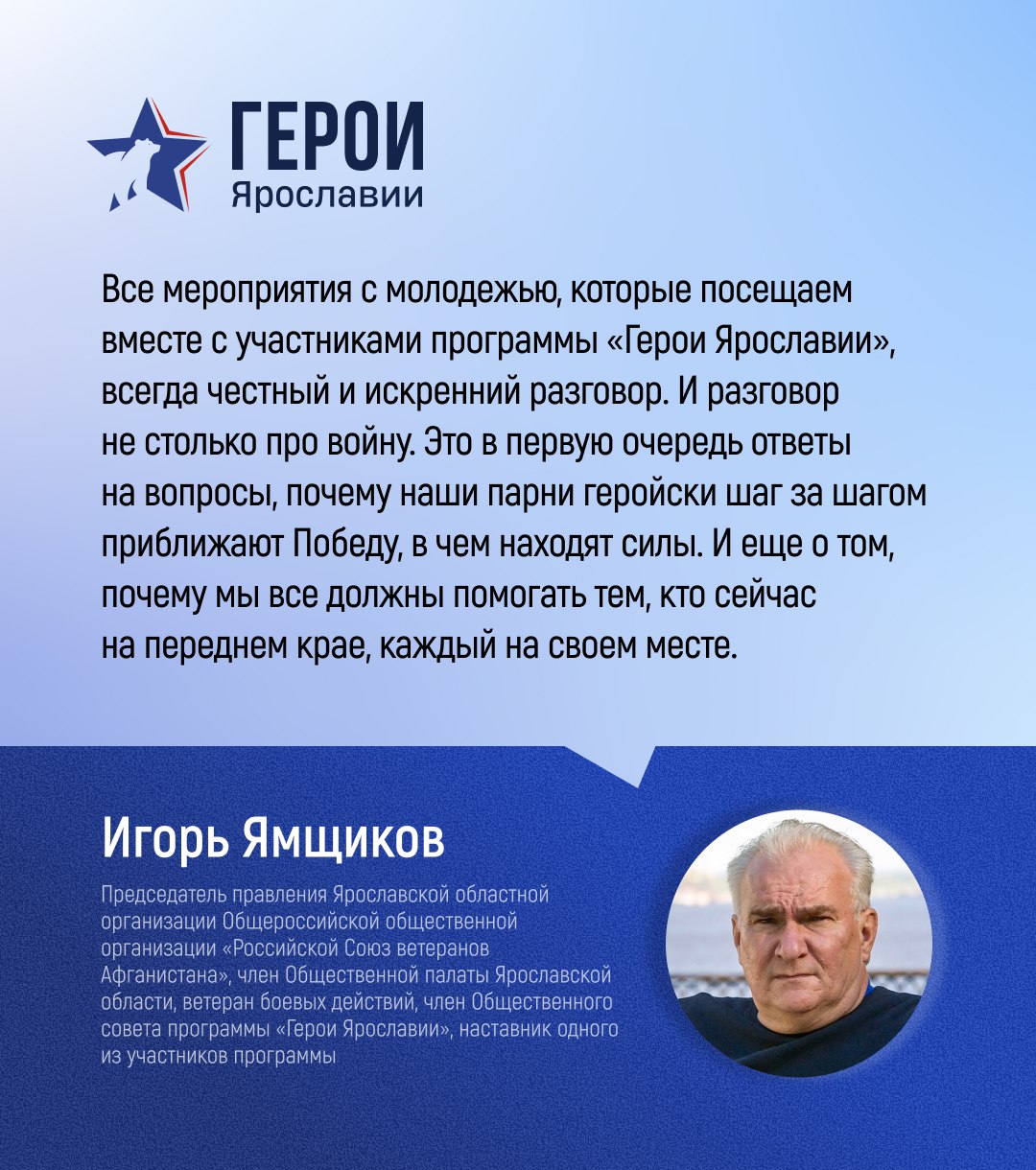 ГЕРОИ
Ярославии

Все мероприятия с молодежью, которые посещаем вместе с участниками программы «Герои Ярославии», всегда честный и искренний разговор. И разговор не столько про войну. Это в первую очередь ответы на вопросы, почему наши парни геройски шаг за шагом приближают Победу, в чем находят силы. И еще о том, почему мы все должны помогать тем, кто сейчас на переднем крае, каждый на своем месте.

Игорь Ямщиков

Председатель правления Ярославской областной организации Общероссийской общественной организации «Российской Союз ветеранов Афганистана», член Общественной палаты Ярославской области, ветеран боевых действий, член Общественного совета программы «Герои Ярославии», наставник одного из участников программы